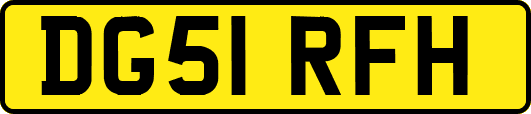 DG51 RFH